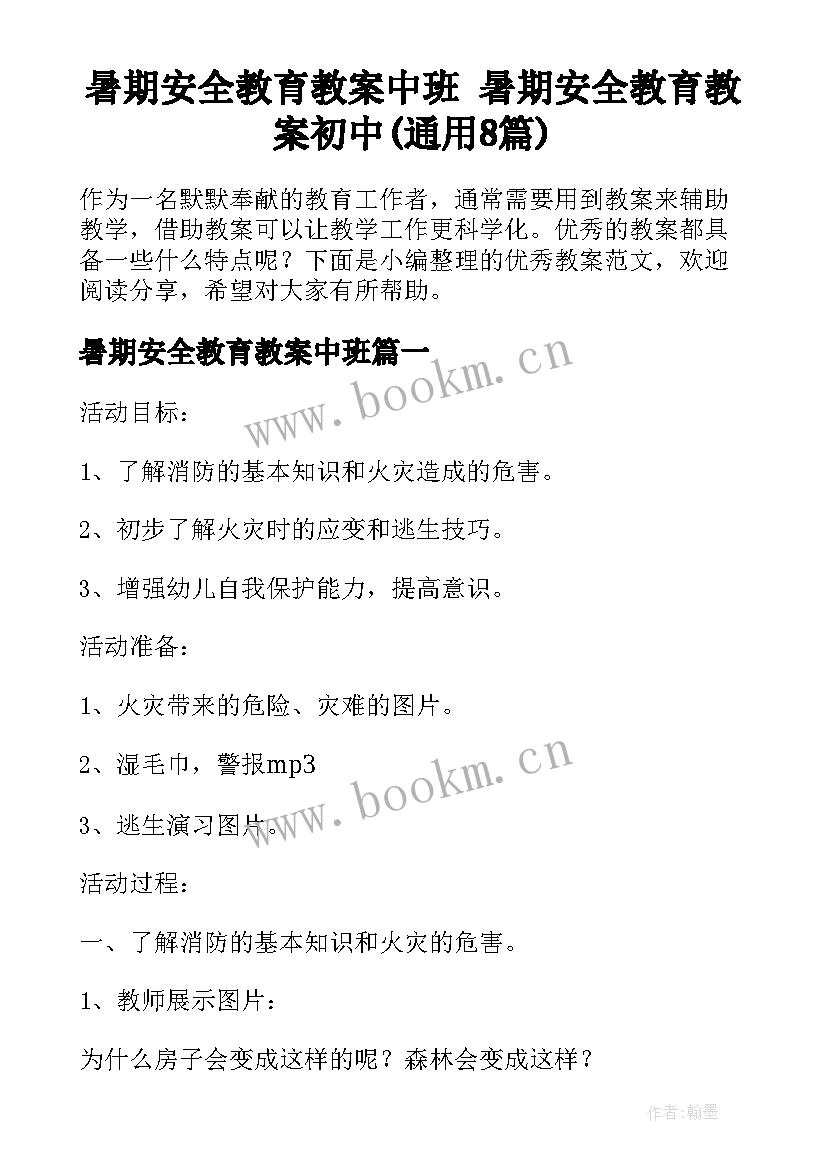 暑期安全教育教案中班 暑期安全教育教案初中(通用8篇)

作为一名默默奉献的教育工作者，通常需要用到教案来辅助教学，借助教案可以让教学工作更科学化。优秀的教案都具备一些什么特点呢？下面是小编整理的优秀教案范文，欢迎阅读分享，希望对大家有所帮助。

暑期安全教育教案中班篇一

www.bookm.cn

活动目标：

1、了解消防的基本知识和火灾造成的危害。

2、初步了解火灾时的应变和逃生技巧。

3、增强幼儿自我保护能力，提高意识。

活动准备：

1、火灾带来的危险、灾难的图片。

2、湿毛巾，警报mp3

www.bookm.cn

3、逃生演习图片。

活动过程：

一、了解消防的基本知识和火灾的危害。

1、教师展示图片：

为什么房子会变成这样的呢？森林会变成这样？

作者:翰墨